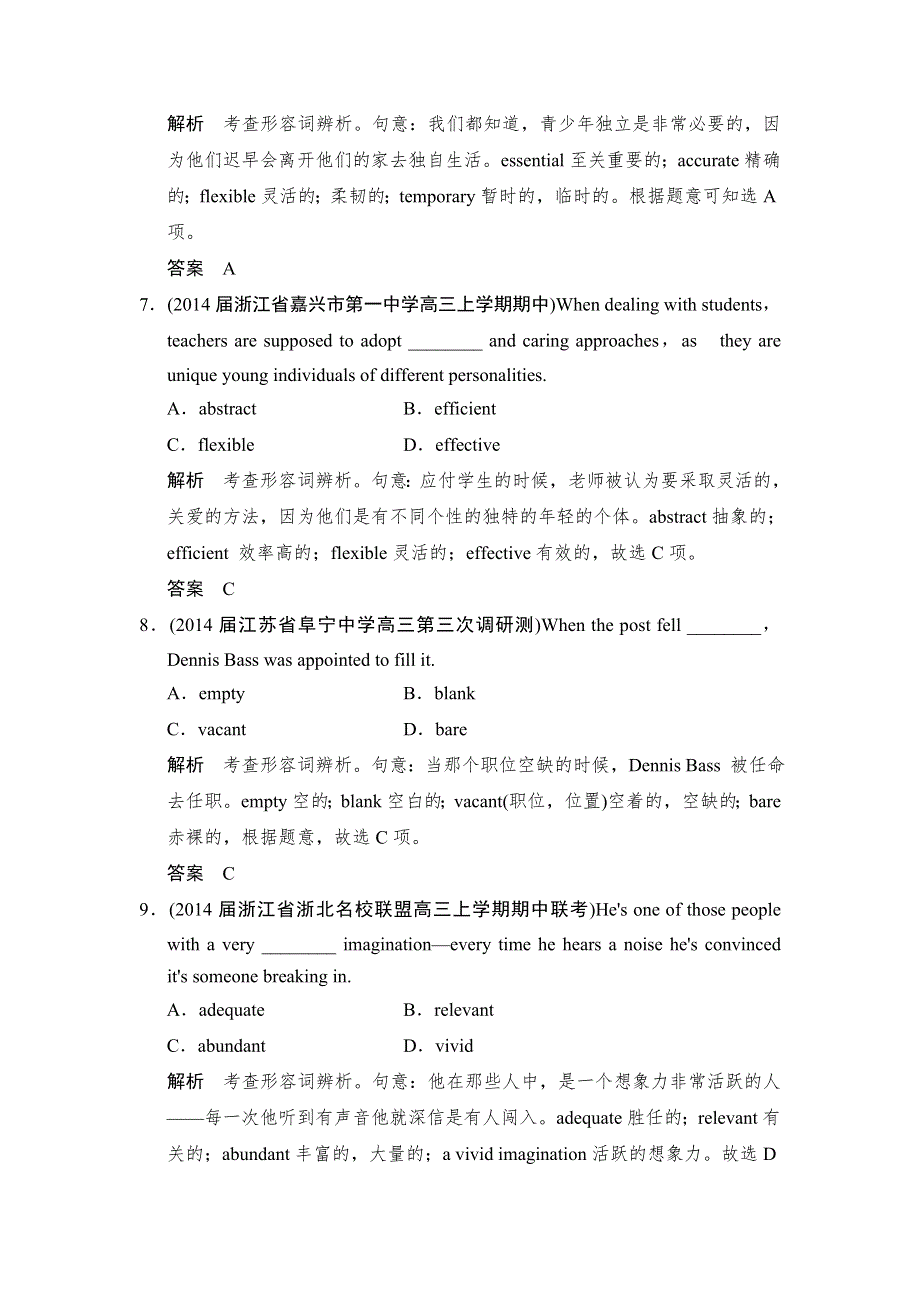 解析　考查形容词辨析。句意：我们都知道，青少年独立是非常必要的，因为他们迟早会离开他们的家去独自生活。essential 至关重要的；accurate 精确的；flexible 灵活的；柔韧的；temporary 暂时的，临时的。根据题意可知选 A 项。

答案　A

7．(2014 届浙江省嘉兴市第一中学高三上学期期中)When dealing with students，teachers are supposed to adopt ________ and caring approaches，as they are unique young individuals of different personalities.

A．abstract　B．efficient

C．flexible　D．effective

解析　考查形容词辨析。句意：应付学生的时候，老师被认为要采取灵活的，关爱的方法，因为他们是有不同个性的独特的年轻的个体。abstract 抽象的；efficient 效率高的；flexible 灵活的；effective 有效的，故选 C 项。

答案　C

8．(2014 届江苏省阜宁中学高三第三次调研测)When the post fell ________，Dennis Bass was appointed to fill it.

A．empty　B．blank

C．vacant　D．bare

解析　考查形容词辨析。句意：当那个职位空缺的时候，Dennis Bass 被任命去任职。empty 空的；blank 空白的；vacant(职位，位置)空着的，空缺的；bare 赤裸的，根据题意，故选 C 项。

答案　C

9．(2014 届浙江省浙北名校联盟高三上学期期中联考)He's one of those people with a very ________ imagination—every time he hears a noise he's convinced it's someone breaking in.

A．adequate　B．relevant

C．abundant　D．vivid

解析　考查形容词辨析。句意：他在那些人中，是一个想象力非常活跃的人——每一次他听到有声音他就深信是有人闯入。adequate 胜任的；relevant 有关的；abundant 丰富的，大量的；a vivid imagination 活跃的想象力。故选 D